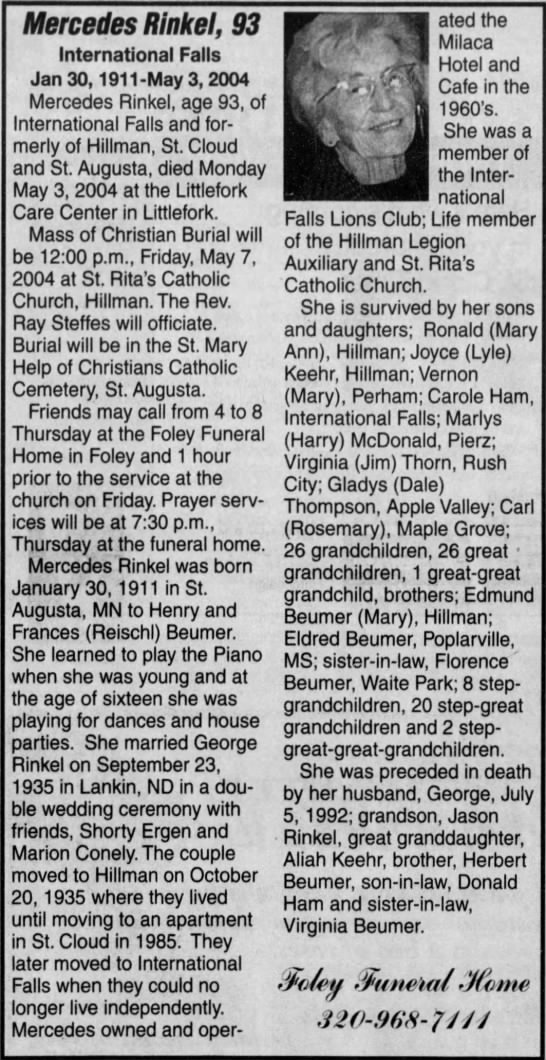 Mercedes Rinkel, 93
International Falls
Jan 30, 1911-May 3, 2004

Mercedes Rinkel, age 93, of International Falls and formerly of Hillman, St. Cloud and St. Augusta, died Monday May 3, 2004 at the Littlefork Care Center in Littlefork.

Mass of Christian Burial will be 12:00 p.m., Friday, May 7, 2004 at St. Rita's Catholic Church, Hillman. The Rev. Ray Steffes will officiate. Burial will be in the St. Mary Help of Christians Catholic Cemetery, St. Augusta.

Friends may call from 4 to 8 Thursday at the Foley Funeral Home in Foley and 1 hour prior to the service at the church on Friday. Prayer services will be at 7:30 p.m., Thursday at the funeral home.

Mercedes Rinkel was born January 30, 1911 in St. Augusta, MN to Henry and Frances (Reischl) Beumer. She learned to play the Piano when she was young and at the age of sixteen she was playing for dances and house parties. She married George Rinkel on September 23, 1935 in Lankin, ND in a double wedding ceremony with friends, Shorty Ergen and Marion Conely. The couple moved to Hillman on October 20, 1935 where they lived until moving to an apartment in St. Cloud in 1985. They later moved to International Falls when they could no longer live independently. Mercedes owned and operated the Milaca Hotel and Cafe in the 1960's.

She was a member of the International Falls Lions Club; Life member of the Hillman Legion Auxiliary and St. Rita's Catholic Church.

She is survived by her sons and daughters; Ronald (Mary Ann), Hillman; Joyce (Lyle) Keehr, Hillman; Vernon (Mary), Perham; Carole Ham, International Falls; Marlys (Harry) McDonald, Pierz; Virginia (Jim) Thorn, Rush City; Gladys (Dale) Thompson, Apple Valley; Carl (Rosemary), Maple Grove; 26 grandchildren, 26 great grandchildren, 1 great-great grandchild, brothers; Edmund Beumer (Mary), Hillman; Eldred Beumer, Poplarville, MS; sister-in-law, Florence Beumer, Waite Park; 8 step-grandchildren, 20 step-great grandchildren and 2 step-great-great-grandchildren.

She was preceded in death by her husband, George, July 5, 1992; grandson, Jason Rinkel, great granddaughter, Aliah Keehr, brother, Herbert Beumer, son-in-law, Donald Ham and sister-in-law, Virginia Beumer.

Foley Funeral Home
320-968-7111